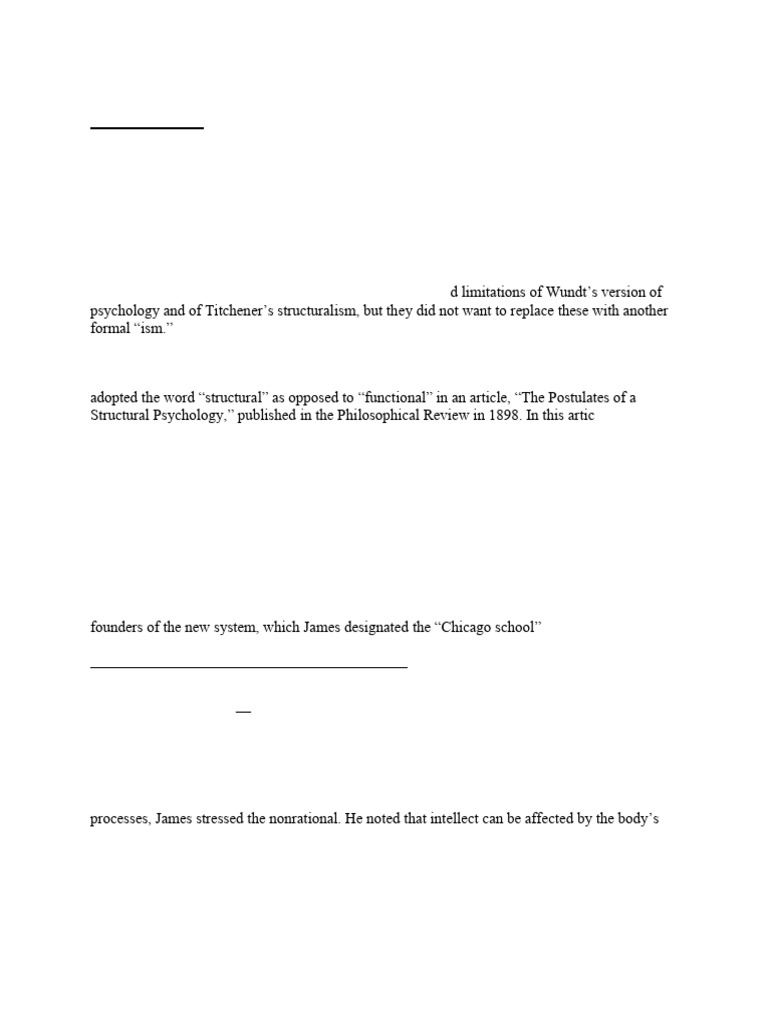 d limitations of Wundt's version of psychology and of Titchener's structuralism, but they did not want to replace these with another formal "ism."

adopted the word "structural" as opposed to "functional" in an article, "The Postulates of a Structural Psychology," published in the Philosophical Review in 1898. In this artic

founders of the new system, which James designated the "Chicago school"

—

processes, James stressed the nonrational. He noted that intellect can be affected by the body's